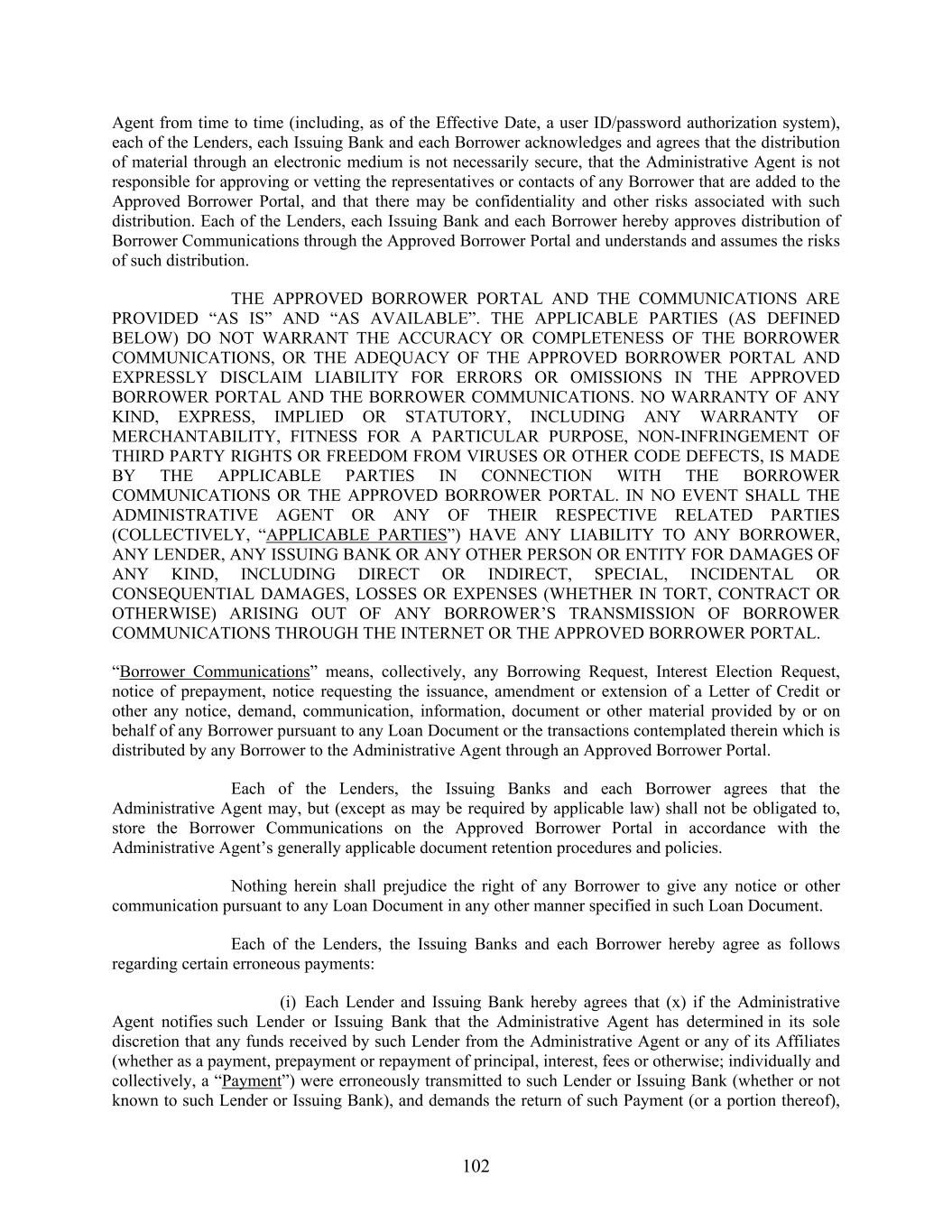 Agent from time to time (including, as of the Effective Date, a user ID/password authorization system), each of the Lenders, each Issuing Bank and each Borrower acknowledges and agrees that the distribution of material through an electronic medium is not necessarily secure, that the Administrative Agent is not responsible for approving or vetting the representatives or contacts of any Borrower that are added to the Approved Borrower Portal, and that there may be confidentiality and other risks associated with such distribution. Each of the Lenders, each Issuing Bank and each Borrower hereby approves distribution of Borrower Communications through the Approved Borrower Portal and understands and assumes the risks of such distribution.

THE APPROVED BORROWER PORTAL AND THE COMMUNICATIONS ARE PROVIDED “AS IS” AND “AS AVAILABLE”. THE APPLICABLE PARTIES (AS DEFINED BELOW) DO NOT WARRANT THE ACCURACY OR COMPLETENESS OF THE BORROWER COMMUNICATIONS, OR THE ADEQUACY OF THE APPROVED BORROWER PORTAL AND EXPRESSLY DISCLAIM LIABILITY FOR ERRORS OR OMISSIONS IN THE APPROVED BORROWER PORTAL AND THE BORROWER COMMUNICATIONS. NO WARRANTY OF ANY KIND, EXPRESS, IMPLIED OR STATUTORY, INCLUDING ANY WARRANTY OF MERCHANTABILITY, FITNESS FOR A PARTICULAR PURPOSE, NON-INFRINGEMENT OF THIRD PARTY RIGHTS OR FREEDOM FROM VIRUSES OR OTHER CODE DEFECTS, IS MADE BY THE APPLICABLE PARTIES IN CONNECTION WITH THE BORROWER COMMUNICATIONS OR THE APPROVED BORROWER PORTAL. IN NO EVENT SHALL THE ADMINISTRATIVE AGENT OR ANY OF THEIR RESPECTIVE RELATED PARTIES (COLLECTIVELY, “APPLICABLE PARTIES”) HAVE ANY LIABILITY TO ANY BORROWER, ANY LENDER, ANY ISSUING BANK OR ANY OTHER PERSON OR ENTITY FOR DAMAGES OF ANY KIND, INCLUDING DIRECT OR INDIRECT, SPECIAL, INCIDENTAL OR CONSEQUENTIAL DAMAGES, LOSSES OR EXPENSES (WHETHER IN TORT, CONTRACT OR OTHERWISE) ARISING OUT OF ANY BORROWER’S TRANSMISSION OF BORROWER COMMUNICATIONS THROUGH THE INTERNET OR THE APPROVED BORROWER PORTAL.

“Borrower Communications” means, collectively, any Borrowing Request, Interest Election Request, notice of prepayment, notice requesting the issuance, amendment or extension of a Letter of Credit or other any notice, demand, communication, information, document or other material provided by or on behalf of any Borrower pursuant to any Loan Document or the transactions contemplated therein which is distributed by any Borrower to the Administrative Agent through an Approved Borrower Portal.

Each of the Lenders, the Issuing Banks and each Borrower agrees that the Administrative Agent may, but (except as may be required by applicable law) shall not be obligated to, store the Borrower Communications on the Approved Borrower Portal in accordance with the Administrative Agent’s generally applicable document retention procedures and policies.

Nothing herein shall prejudice the right of any Borrower to give any notice or other communication pursuant to any Loan Document in any other manner specified in such Loan Document.

Each of the Lenders, the Issuing Banks and each Borrower hereby agree as follows regarding certain erroneous payments:

(i) Each Lender and Issuing Bank hereby agrees that (x) if the Administrative Agent notifies such Lender or Issuing Bank that the Administrative Agent has determined in its sole discretion that any funds received by such Lender from the Administrative Agent or any of its Affiliates (whether as a payment, prepayment or repayment of principal, interest, fees or otherwise; individually and collectively, a “Payment”) were erroneously transmitted to such Lender or Issuing Bank (whether or not known to such Lender or Issuing Bank), and demands the return of such Payment (or a portion thereof),

102